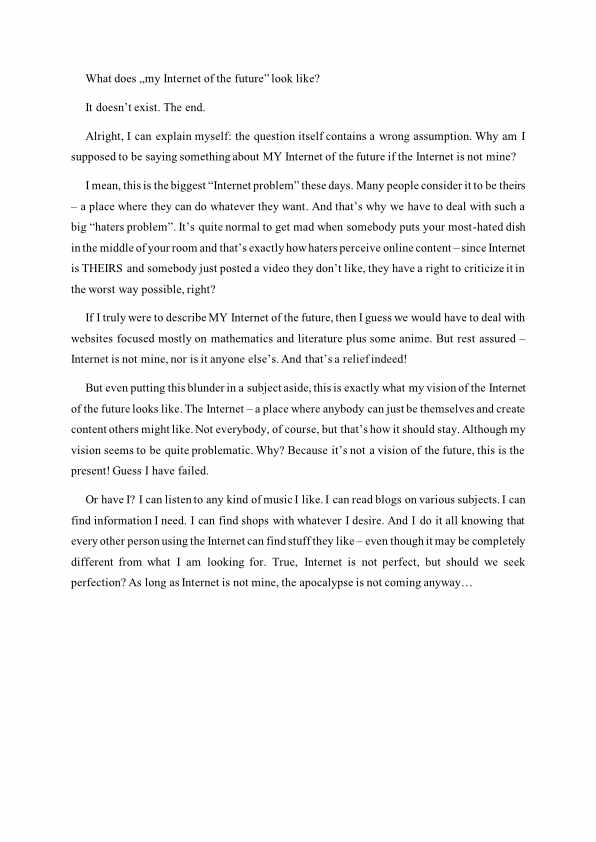 What does „my Internet of the future" look like?

It doesn't exist. The end.

Alright, I can explain myself: the question itself contains a wrong assumption. Why am I supposed to be saying something about MY Internet of the future if the Internet is not mine?

I mean, this is the biggest "Internet problem" these days. Many people consider it to be theirs – a place where they can do whatever they want. And that's why we have to deal with such a big "haters problem". It's quite normal to get mad when somebody puts your most-hated dish in the middle of your room and that's exactly how haters perceive online content – since Internet is THEIRS and somebody just posted a video they don't like, they have a right to criticize it in the worst way possible, right?

If I truly were to describe MY Internet of the future, then I guess we would have to deal with websites focused mostly on mathematics and literature plus some anime. But rest assured – Internet is not mine, nor is it anyone else's. And that's a relief indeed!

But even putting this blunder in a subject aside, this is exactly what my vision of the Internet of the future looks like. The Internet – a place where anybody can just be themselves and create content others might like. Not everybody, of course, but that's how it should stay. Although my vision seems to be quite problematic. Why? Because it's not a vision of the future, this is the present! Guess I have failed.

Or have I? I can listen to any kind of music I like. I can read blogs on various subjects. I can find information I need. I can find shops with whatever I desire. And I do it all knowing that every other person using the Internet can find stuff they like – even though it may be completely different from what I am looking for. True, Internet is not perfect, but should we seek perfection? As long as Internet is not mine, the apocalypse is not coming anyway…